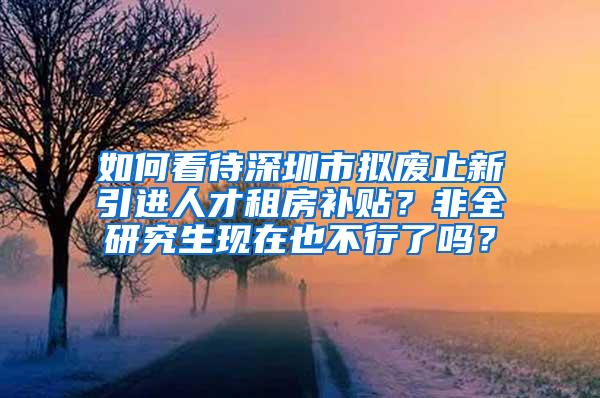 如何看待深圳市拟废止新引进人才租房补贴？非全研究生现在也不行了吗？